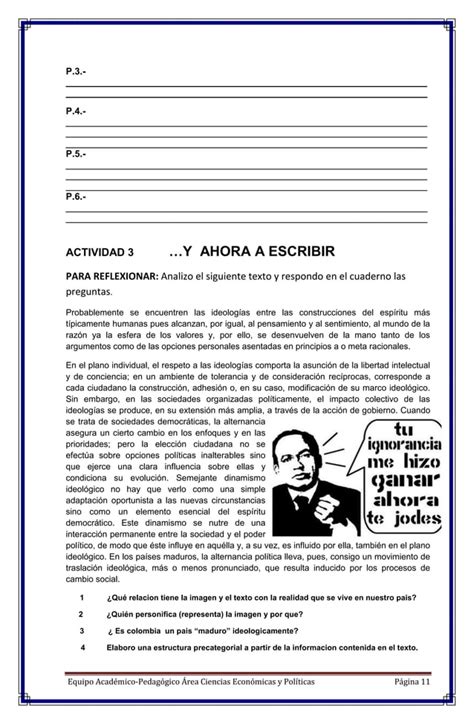 P.3.-

P.4.-

P.5.-

P.6.-

ACTIVIDAD 3 …Y AHORA A ESCRIBIR

PARA REFLEXIONAR: Analizo el siguiente texto y respondo en el cuaderno las preguntas.

Probablemente se encuentren las ideologías entre las construcciones del espíritu más típicamente humanas pues alcanzan, por igual, al pensamiento y al sentimiento, al mundo de la razón ya la esfera de los valores y, por ello, se desenvuelven de la mano tanto de los argumentos como de las opciones personales asentadas en principios a o meta racionales.

En el plano individual, el respeto a las ideologías comporta la asunción de la libertad intelectual y de conciencia; en un ambiente de tolerancia y de consideración recíprocas, corresponde a cada ciudadano la construcción, adhesión o, en su caso, modificación de su marco ideológico. Sin embargo, en las sociedades organizadas políticamente, el impacto colectivo de las ideologías se produce, en su extensión más amplia, a través de la acción de gobierno. Cuando se trata de sociedades democráticas, la alternancia asegura un cierto cambio en los enfoques y en las prioridades; pero la elección ciudadana no se efectúa sobre opciones políticas inalterables sino que ejerce una clara influencia sobre ellas y condiciona su evolución. Semejante dinamismo ideológico no hay que verlo como una simple adaptación oportunista a las nuevas circunstancias sino como un elemento esencial del espíritu democrático. Este dinamismo se nutre de una interacción permanente entre la sociedad y el poder político, de modo que éste influye en aquélla y, a su vez, es influido por ella, también en el plano ideológico. En los países maduros, la alternancia política lleva, pues, consigo un movimiento de traslación ideológica, más o menos pronunciado, que resulta inducido por los procesos de cambio social.

tu ignorancia me hizo ganar ahora te jodes

1 ¿Qué relacion tiene la imagen y el texto con la realidad que se vive en nuestro pais?

2 ¿Quién personifica (representa) la imagen y por que?

3 ¿ Es colombia un pais "maduro" ideologicamente?

4 Elaboro una estructura precategorial a partir de la informacion contenida en el texto.

Equipo Académico-Pedagógico Área Ciencias Económicas y Políticas Página 11